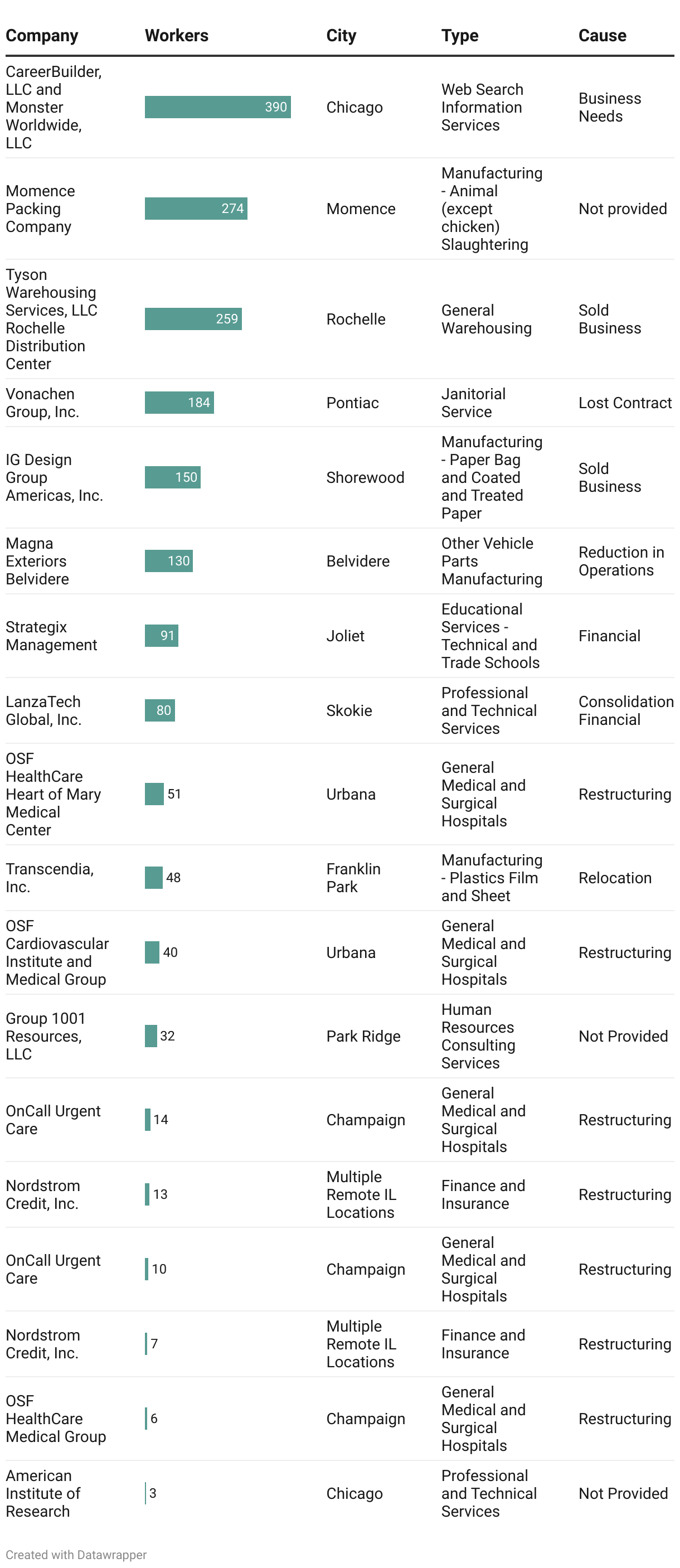 | Company | Workers | City | Type | Cause |
|---|---|---|---|---|
| CareerBuilder, LLC and Monster Worldwide, LLC | 390 | Chicago | Web Search Information Services | Business Needs |
| Momence Packing Company | 274 | Momence | Manufacturing - Animal (except chicken) Slaughtering | Not provided |
| Tyson Warehousing Services, LLC Rochelle Distribution Center | 259 | Rochelle | General Warehousing | Sold Business |
| Vonachen Group, Inc. | 184 | Pontiac | Janitorial Service | Lost Contract |
| IG Design Group Americas, Inc. | 150 | Shorewood | Manufacturing - Paper Bag and Coated and Treated Paper | Sold Business |
| Magna Exteriors Belvidere | 130 | Belvidere | Other Vehicle Parts Manufacturing | Reduction in Operations |
| Strategix Management | 91 | Joliet | Educational Services - Technical and Trade Schools | Financial |
| LanzaTech Global, Inc. | 80 | Skokie | Professional and Technical Services | Consolidation Financial |
| OSF HealthCare Heart of Mary Medical Center | 51 | Urbana | General Medical and Surgical Hospitals | Restructuring |
| Transcendia, Inc. | 48 | Franklin Park | Manufacturing - Plastics Film and Sheet | Relocation |
| OSF Cardiovascular Institute and Medical Group | 40 | Urbana | General Medical and Surgical Hospitals | Restructuring |
| Group 1001 Resources, LLC | 32 | Park Ridge | Human Resources Consulting Services | Not Provided |
| OnCall Urgent Care | 14 | Champaign | General Medical and Surgical Hospitals | Restructuring |
| Nordstrom Credit, Inc. | 13 | Multiple Remote IL Locations | Finance and Insurance | Restructuring |
| OnCall Urgent Care | 10 | Champaign | General Medical and Surgical Hospitals | Restructuring |
| Nordstrom Credit, Inc. | 7 | Multiple Remote IL Locations | Finance and Insurance | Restructuring |
| OSF HealthCare Medical Group | 6 | Champaign | General Medical and Surgical Hospitals | Restructuring |
| American Institute of Research | 3 | Chicago | Professional and Technical Services | Not Provided |

Created with Datawrapper